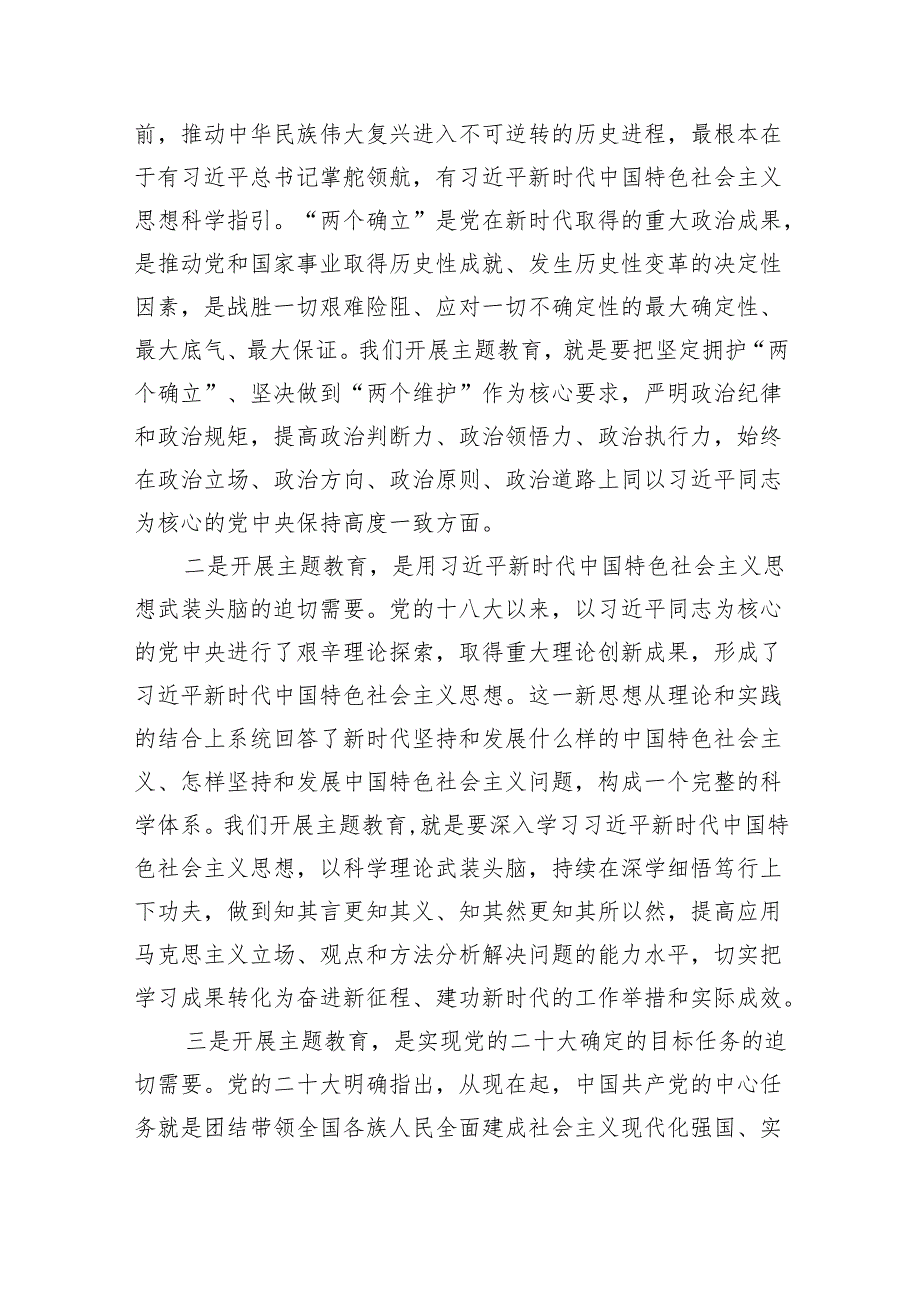 前，推动中华民族伟大复兴进入不可逆转的历史进程，最根本在于有习近平总书记掌舵领航，有习近平新时代中国特色社会主义思想科学指引。“两个确立”是党在新时代取得的重大政治成果，是推动党和国家事业取得历史性成就、发生历史性变革的决定性因素，是战胜一切艰难险阻、应对一切不确定性的最大确定性、最大底气、最大保证。我们开展主题教育，就是要把坚定拥护“两个确立”、坚决做到“两个维护”作为核心要求，严明政治纪律和政治规矩，提高政治判断力、政治领悟力、政治执行力，始终在政治立场、政治方向、政治原则、政治道路上同以习近平同志为核心的党中央保持高度一致方面。

二是开展主题教育，是用习近平新时代中国特色社会主义思想武装头脑的迫切需要。党的十八大以来，以习近平同志为核心的党中央进行了艰辛理论探索，取得重大理论创新成果，形成了习近平新时代中国特色社会主义思想。这一新思想从理论和实践的结合上系统回答了新时代坚持和发展什么样的中国特色社会主义、怎样坚持和发展中国特色社会主义问题，构成一个完整的科学体系。我们开展主题教育，就是要深入学习习近平新时代中国特色社会主义思想，以科学理论武装头脑，持续在深学细悟笃行上下功夫，做到知其言更知其义、知其然更知其所以然，提高应用马克思主义立场、观点和方法分析解决问题的能力水平，切实把学习成果转化为奋进新征程、建功新时代的工作举措和实际成效。

三是开展主题教育，是实现党的二十大确定的目标任务的迫切需要。党的二十大明确指出，从现在起，中国共产党的中心任务就是团结带领全国各族人民全面建成社会主义现代化强国、实